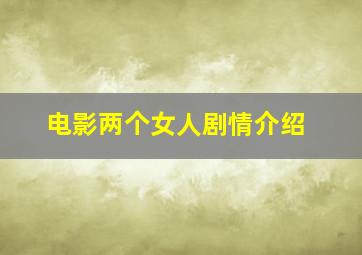 电影两个女人剧情介绍